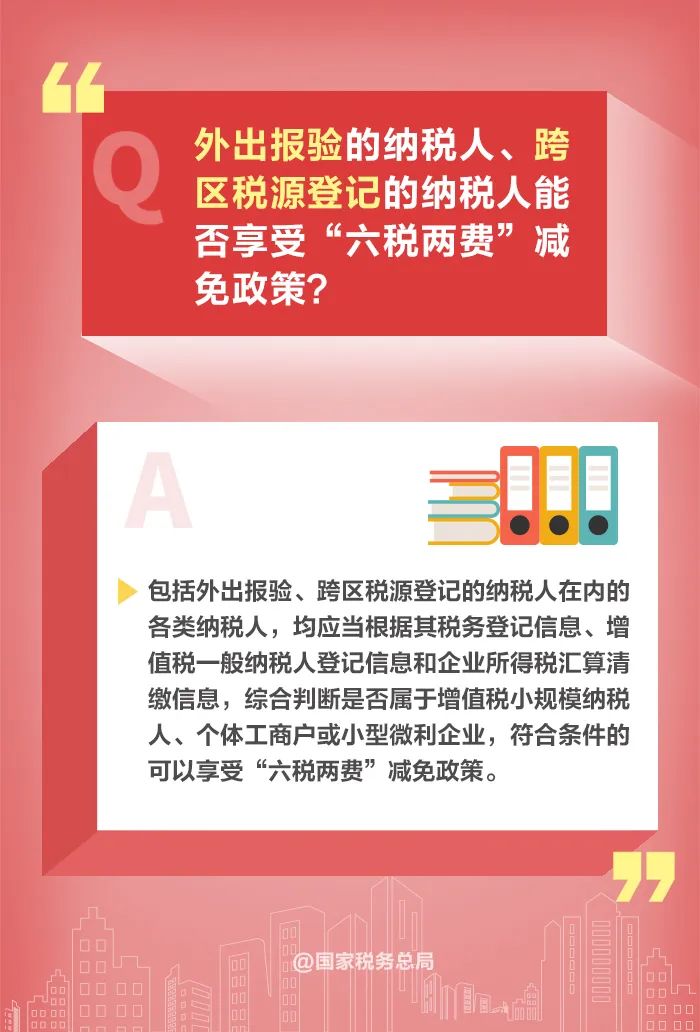 “

Q 外出报验的纳税人、跨区税源登记的纳税人能否享受“六税两费”减免政策?

A

包括外出报验、跨区税源登记的纳税人在内的各类纳税人，均应当根据其税务登记信息、增值税一般纳税人登记信息和企业所得税汇算清缴信息，综合判断是否属于增值税小规模纳税人、个体工商户或小型微利企业，符合条件的可以享受“六税两费”减免政策。

”

@国家税务总局